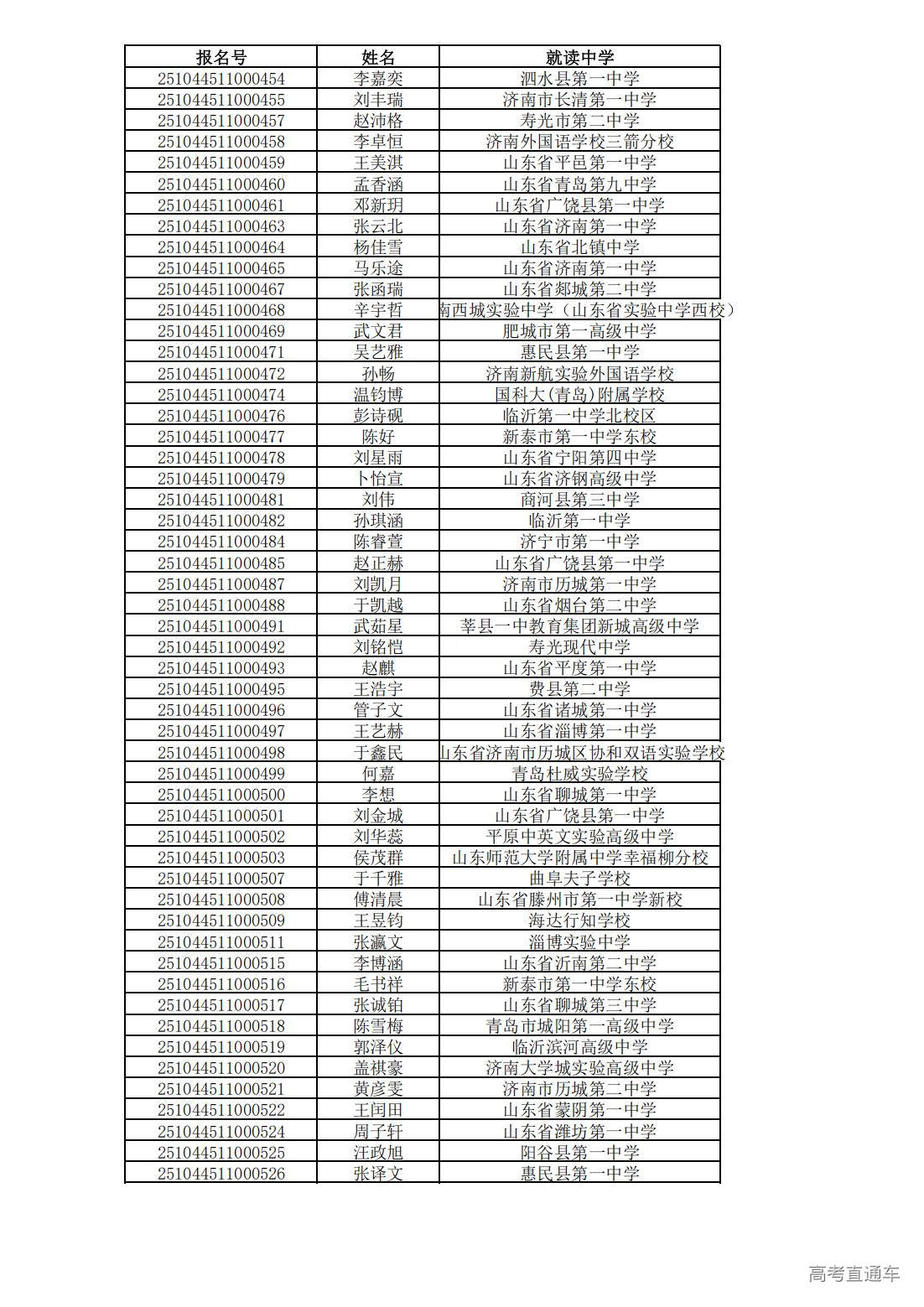 | 报名号 | 姓名 | 就读中学 |
|---|---|---|
| 251044511000454 | 李嘉奕 | 泗水县第一中学 |
| 251044511000455 | 刘丰瑞 | 济南市长清第一中学 |
| 251044511000457 | 赵沛格 | 寿光市第二中学 |
| 251044511000458 | 李卓恒 | 济南外国语学校三箭分校 |
| 251044511000459 | 王美淇 | 山东省平邑第一中学 |
| 251044511000460 | 孟香涵 | 山东省青岛第九中学 |
| 251044511000461 | 邓新玥 | 山东省广饶县第一中学 |
| 251044511000463 | 张云北 | 山东省济南第一中学 |
| 251044511000464 | 杨佳雪 | 山东省北镇中学 |
| 251044511000465 | 马乐途 | 山东省济南第一中学 |
| 251044511000467 | 张函瑞 | 山东省郯城第二中学 |
| 251044511000468 | 辛宇哲 | 南西城实验中学（山东省实验中学西校） |
| 251044511000469 | 武文君 | 肥城市第一高级中学 |
| 251044511000471 | 吴艺雅 | 惠民县第一中学 |
| 251044511000472 | 孙畅 | 济南新航实验外国语学校 |
| 251044511000474 | 温钧博 | 国科大(青岛)附属学校 |
| 251044511000476 | 彭诗砚 | 临沂第一中学北校区 |
| 251044511000477 | 陈好 | 新泰市第一中学东校 |
| 251044511000478 | 刘星雨 | 山东省宁阳第四中学 |
| 251044511000479 | 卜怡宣 | 山东省济钢高级中学 |
| 251044511000481 | 刘伟 | 商河县第三中学 |
| 251044511000482 | 孙琪涵 | 临沂第一中学 |
| 251044511000484 | 陈睿萱 | 济宁市第一中学 |
| 251044511000485 | 赵正赫 | 山东省广饶县第一中学 |
| 251044511000487 | 刘凯月 | 济南市历城第一中学 |
| 251044511000488 | 于凯越 | 山东省烟台第二中学 |
| 251044511000491 | 武茹星 | 莘县一中教育集团新城高级中学 |
| 251044511000492 | 刘铭恺 | 寿光现代中学 |
| 251044511000493 | 赵麒 | 山东省平度第一中学 |
| 251044511000495 | 王浩宇 | 费县第二中学 |
| 251044511000496 | 管子文 | 山东省诸城第一中学 |
| 251044511000497 | 王艺赫 | 山东省淄博第一中学 |
| 251044511000498 | 于鑫民 | 山东省济南市历城区协和双语实验学校 |
| 251044511000499 | 何嘉 | 青岛杜威实验学校 |
| 251044511000500 | 李想 | 山东省聊城第一中学 |
| 251044511000501 | 刘金城 | 山东省广饶县第一中学 |
| 251044511000502 | 刘华蕊 | 平原中英文实验高级中学 |
| 251044511000503 | 侯茂群 | 山东师范大学附属中学幸福柳分校 |
| 251044511000507 | 于千雅 | 曲阜夫子学校 |
| 251044511000508 | 傅清晨 | 山东省滕州市第一中学新校 |
| 251044511000509 | 王昱钧 | 海达行知学校 |
| 251044511000511 | 张瀛文 | 淄博实验中学 |
| 251044511000515 | 李博涵 | 山东省沂南第二中学 |
| 251044511000516 | 毛书祥 | 新泰市第一中学东校 |
| 251044511000517 | 张诚铂 | 山东省聊城第三中学 |
| 251044511000518 | 陈雪梅 | 青岛市城阳第一高级中学 |
| 251044511000519 | 郭泽仪 | 临沂滨河高级中学 |
| 251044511000520 | 盖祺豪 | 济南大学城实验高级中学 |
| 251044511000521 | 黄彦雯 | 济南市历城第二中学 |
| 251044511000522 | 王闰田 | 山东省蒙阴第一中学 |
| 251044511000524 | 周子轩 | 山东省潍坊第一中学 |
| 251044511000525 | 汪政旭 | 阳谷县第一中学 |
| 251044511000526 | 张译文 | 惠民县第一中学 |

高考直通车